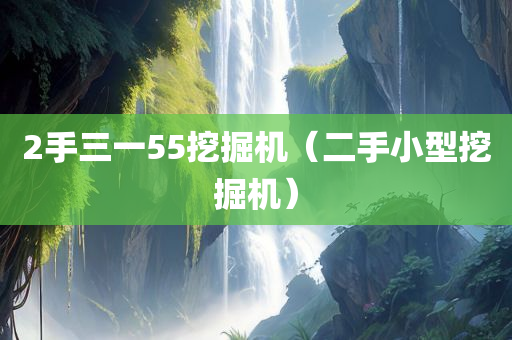 2手三一55挖掘机（二手小型挖掘机）